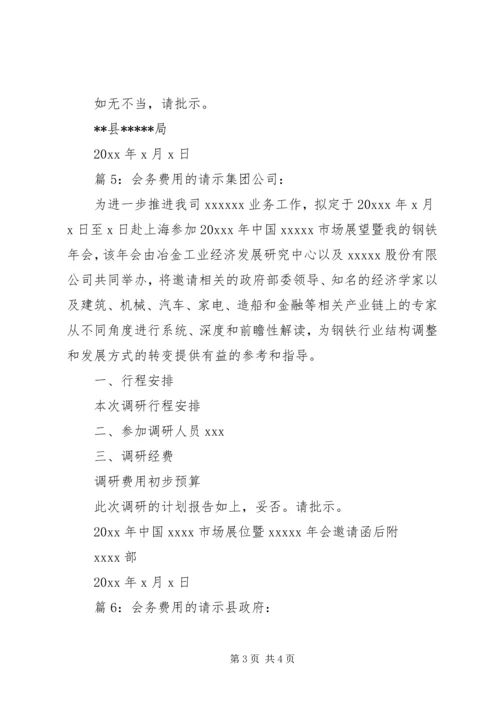 如无不当，请批示。

**县*****局

20xx 年 x 月 x 日

篇 5：会务费用的请示集团公司：

为进一步推进我司 xxxxxx 业务工作，拟定于 20xxx 年 x 月 x 日至 x 日赴上海参加 20xxx 年中国 xxxxx 市场展望暨我的钢铁年会，该年会由冶金工业经济发展研究中心以及 xxxxx 股份有限公司共同举办，将邀请相关的政府部委领导、知名的经济学家以及建筑、机械、汽车、家电、造船和金融等相关产业链上的专家从不同角度进行系统、深度和前瞻性解读，为钢铁行业结构调整和发展方式的转变提供有益的参考和指导。

一、行程安排

本次调研行程安排

二、参加调研人员 xxx

三、调研经费

调研费用初步预算

此次调研的计划报告如上，妥否。请批示。

20xx 年中国 xxxx 市场展位暨 xxxxx 年会邀请函后附

xxxx 部

20xx 年 x 月 x 日

篇 6：会务费用的请示县政府：

第 3 页 共 4 页